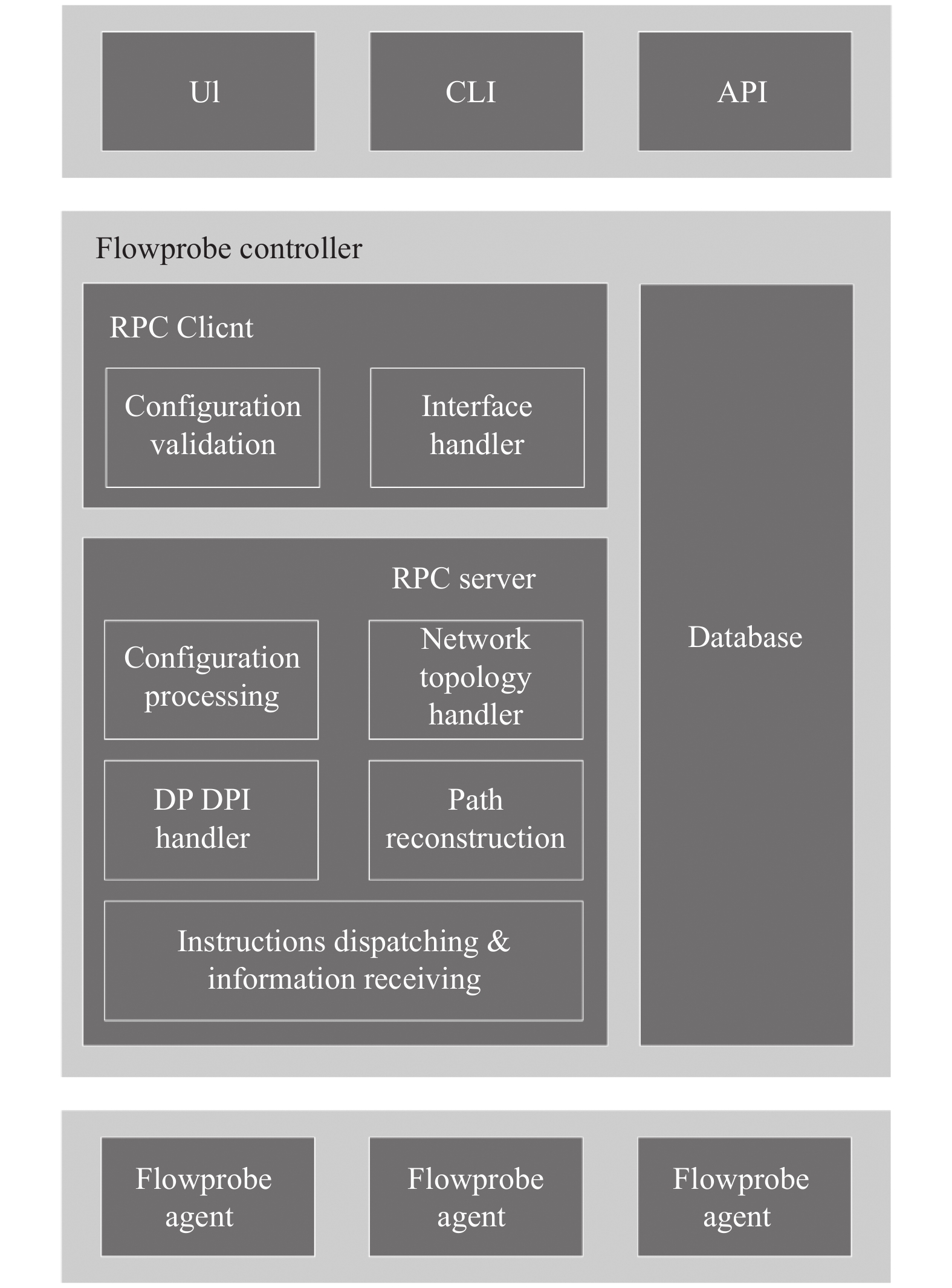 Ul

CLI

API

Flowprobe controller

RPC Clicnt

Configuration validation

Interface handler

RPC server

Configuration processing

Network topology handler

DP DPI handler

Path reconstruction

Instructions dispatching & information receiving

Database

Flowprobe agent

Flowprobe agent

Flowprobe agent